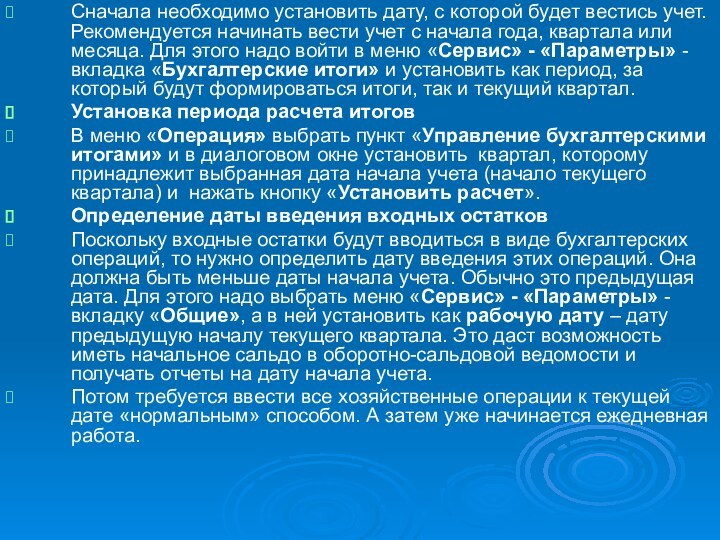 Сначала необходимо установить дату, с которой будет вестись учет. Рекомендуется начинать вести учет с начала года, квартала или месяца. Для этого надо войти в меню «Сервис» - «Параметры» - вкладка «Бухгалтерские итоги» и установить как период, за который будут формироваться итоги, так и текущий квартал.

Установка периода расчета итогов

В меню «Операция» выбрать пункт «Управление бухгалтерскими итогами» и в диалоговом окне установить квартал, которому принадлежит выбранная дата начала учета (начало текущего квартала) и нажать кнопку «Установить расчет».

Определение даты введения входных остатков

Поскольку входные остатки будут вводиться в виде бухгалтерских операций, то нужно определить дату введения этих операций. Она должна быть меньше даты начала учета. Обычно это предыдущая дата. Для этого надо выбрать меню «Сервис» - «Параметры» - вкладку «Общие», а в ней установить как рабочую дату – дату предыдущую началу текущего квартала. Это даст возможность иметь начальное сальдо в оборотно-сальдовой ведомости и получать отчеты на дату начала учета.

Потом требуется ввести все хозяйственные операции к текущей дате «нормальным» способом. А затем уже начинается ежедневная работа.